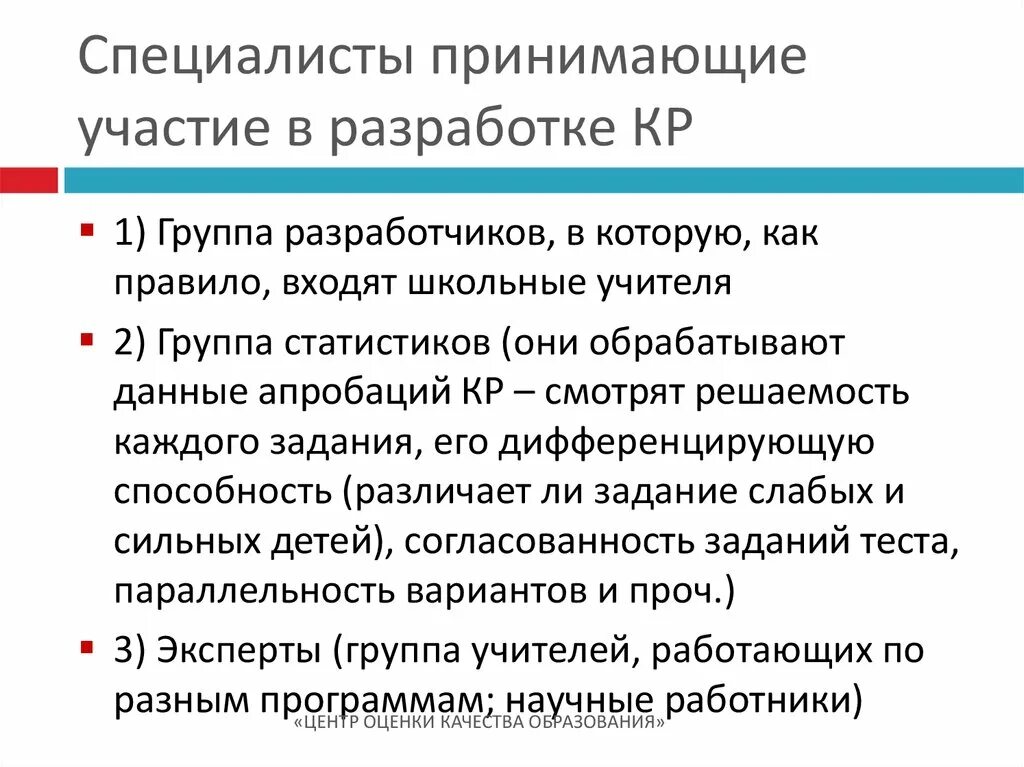 Специалисты принимающие участие в разработке КР

1) Группа разработчиков, в которую, как правило, входят школьные учителя

2) Группа статистиков (они обрабатывают данные апробаций КР – смотрят решаемость каждого задания, его дифференцирующую способность (различает ли задание слабых и сильных детей), согласованность заданий теста, параллельность вариантов и проч.)

3) Эксперты (группа учителей, работающих по разным программам; научные работники)

«ЦЕНТР ОЦЕНКИ КАЧЕСТВА ОБРАЗОВАНИЯ»